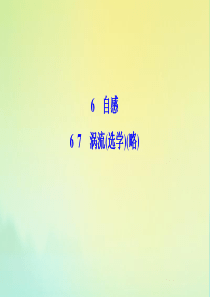 6　自感

6 7　涡流(选学)(略)